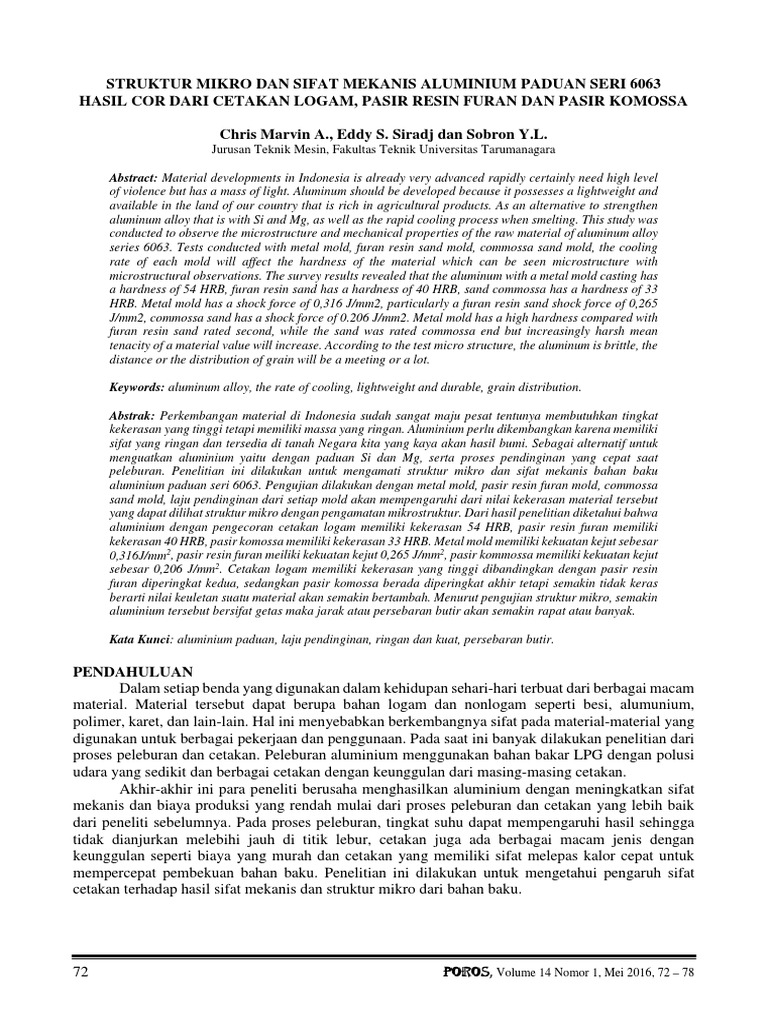 STRUKTUR MIKRO DAN SIFAT MEKANIS ALUMINIUM PADUAN SERI 6063 HASIL COR DARI CETAKAN LOGAM, PASIR RESIN FURAN DAN PASIR KOMOSSA

Chris Marvin A., Eddy S. Siradj dan Sobron Y.L.
Jurusan Teknik Mesin, Fakultas Teknik Universitas Tarumanagara

Abstract: Material developments in Indonesia is already very advanced rapidly certainly need high level of violence but has a mass of light. Aluminum should be developed because it possesses a lightweight and available in the land of our country that is rich in agricultural products. As an alternative to strengthen aluminum alloy that is with Si and Mg, as well as the rapid cooling process when smelting. This study was conducted to observe the microstructure and mechanical properties of the raw material of aluminum alloy series 6063. Tests conducted with metal mold, furan resin sand mold, commossa sand mold, the cooling rate of each mold will affect the hardness of the material which can be seen microstructure with microstructural observations. The survey results revealed that the aluminum with a metal mold casting has a hardness of 54 HRB, furan resin sand has a hardness of 40 HRB, sand commossa has a hardness of 33 HRB. Metal mold has a shock force of 0,316 J/mm2, particularly a furan resin sand shock force of 0,265 J/mm2, commossa sand has a shock force of 0.206 J/mm2. Metal mold has a high hardness compared with furan resin sand rated second, while the sand was rated commossa end but increasingly harsh mean tenacity of a material value will increase. According to the test micro structure, the aluminum is brittle, the distance or the distribution of grain will be a meeting or a lot.

Keywords: aluminum alloy, the rate of cooling, lightweight and durable, grain distribution.

Abstrak: Perkembangan material di Indonesia sudah sangat maju pesat tentunya membutuhkan tingkat kekerasan yang tinggi tetapi memiliki massa yang ringan. Aluminium perlu dikembangkan karena memiliki sifat yang ringan dan tersedia di tanah Negara kita yang kaya akan hasil bumi. Sebagai alternatif untuk menguatkan aluminium yaitu dengan paduan Si dan Mg, serta proses pendinginan yang cepat saat peleburan. Penelitian ini dilakukan untuk mengamati struktur mikro dan sifat mekanis bahan baku aluminium paduan seri 6063. Pengujian dilakukan dengan metal mold, pasir resin furan mold, commossa sand mold, laju pendinginan dari setiap mold akan mempengaruhi dari nilai kekerasan material tersebut yang dapat dilihat struktur mikro dengan pengamatan mikrostruktur. Dari hasil penelitian diketahui bahwa aluminium dengan pengecoran cetakan logam memiliki kekerasan 54 HRB, pasir resin furan memiliki kekerasan 40 HRB, pasir komossa memiliki kekerasan 33 HRB. Metal mold memiliki kekuatan kejut sebesar 0,316J/mm$^2$, pasir resin furan meiliki kekuatan kejut 0,265 J/mm$^2$, pasir kommossa memiliki kekuatan kejut sebesar 0,206 J/mm$^2$. Cetakan logam memiliki kekerasan yang tinggi dibandingkan dengan pasir resin furan diperingkat kedua, sedangkan pasir komossa berada diperingkat akhir tetapi semakin tidak keras berarti nilai keuletan suatu material akan semakin bertambah. Menurut pengujian struktur mikro, semakin aluminium tersebut bersifat getas maka jarak atau persebaran butir akan semakin rapat atau banyak.

Kata Kunci: aluminium paduan, laju pendinginan, ringan dan kuat, persebaran butir.

PENDAHULUAN
Dalam setiap benda yang digunakan dalam kehidupan sehari-hari terbuat dari berbagai macam material. Material tersebut dapat berupa bahan logam dan nonlogam seperti besi, alumunium, polimer, karet, dan lain-lain. Hal ini menyebabkan berkembangnya sifat pada material-material yang digunakan untuk berbagai pekerjaan dan penggunaan. Pada saat ini banyak dilakukan penelitian dari proses peleburan dan cetakan. Peleburan aluminium menggunakan bahan bakar LPG dengan polusi udara yang sedikit dan berbagai cetakan dengan keunggulan dari masing-masing cetakan.

Akhir-akhir ini para peneliti berusaha menghasilkan aluminium dengan meningkatkan sifat mekanis dan biaya produksi yang rendah mulai dari proses peleburan dan cetakan yang lebih baik dari peneliti sebelumnya. Pada proses peleburan, tingkat suhu dapat mempengaruhi hasil sehingga tidak dianjurkan melebihi jauh di titik lebur, cetakan juga ada berbagai macam jenis dengan keunggulan seperti biaya yang murah dan cetakan yang memiliki sifat melepas kalor cepat untuk mempercepat pembekuan bahan baku. Penelitian ini dilakukan untuk mengetahui pengaruh sifat cetakan terhadap hasil sifat mekanis dan struktur mikro dari bahan baku.

72 POROS, Volume 14 Nomor 1, Mei 2016, 72 – 78